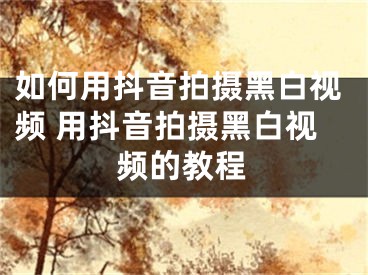 如何用抖音拍摄黑白视频 用抖音拍摄黑白视频的教程